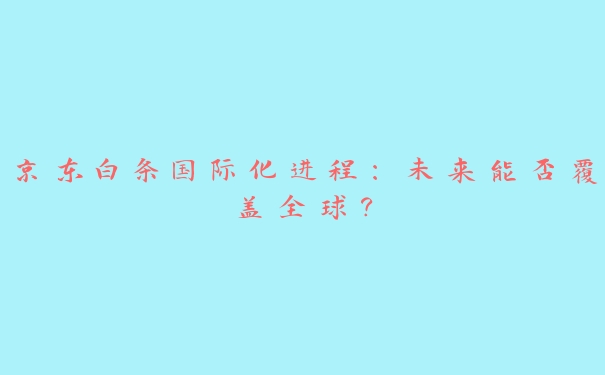 京东白条国际化进程：未来能否覆盖全球？